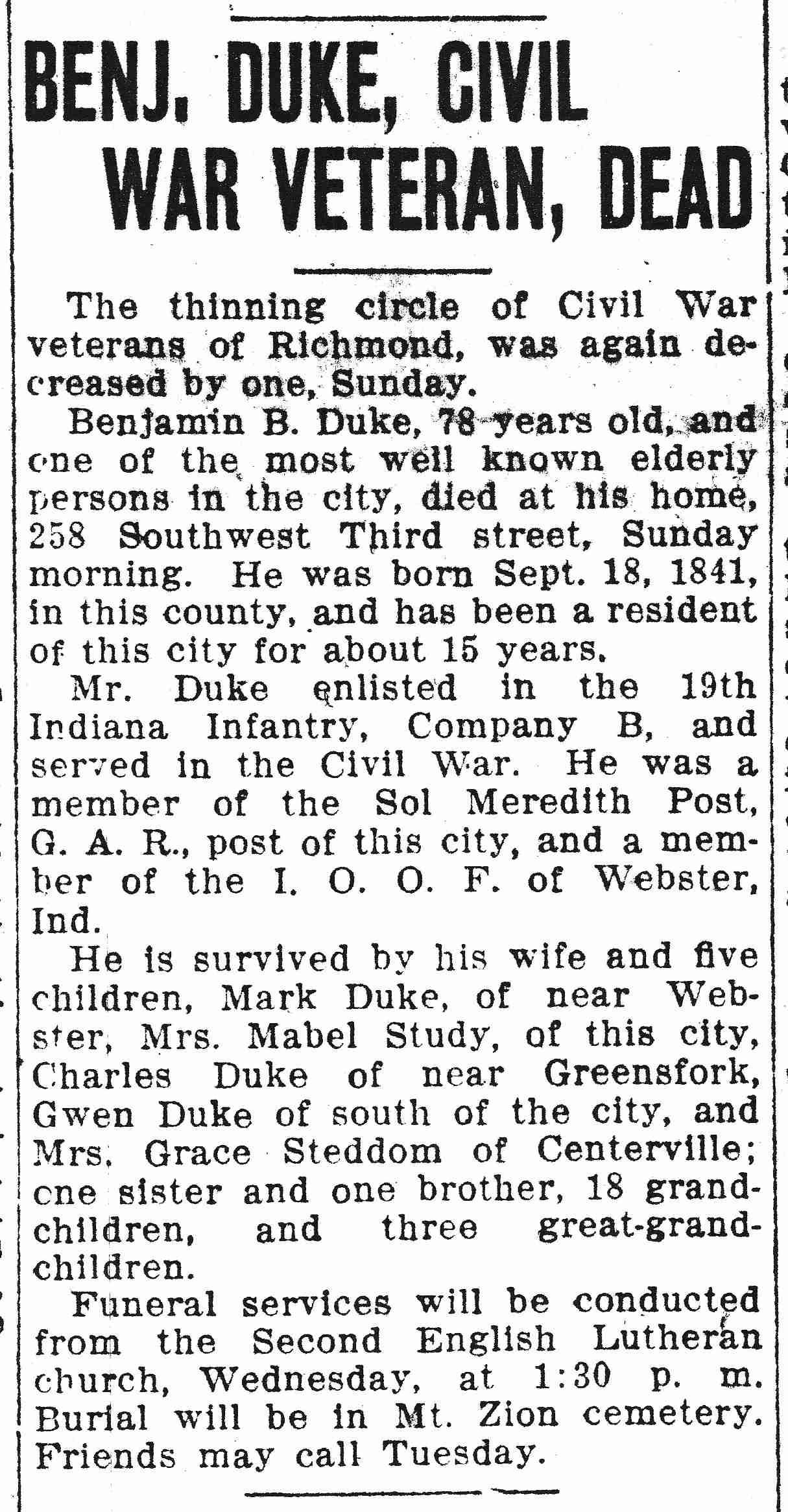 BENJ. DUKE, CIVIL WAR VETERAN, DEAD

The thinning circle of Civil War veterans of Richmond, was again decreased by one, Sunday.

Benjamin B. Duke, 78 years old, and one of the most well known elderly persons in the city, died at his home, 258 Southwest Third street, Sunday morning. He was born Sept. 18, 1841, in this county, and has been a resident of this city for about 15 years.

Mr. Duke enlisted in the 19th Indiana Infantry, Company B, and served in the Civil War. He was a member of the Sol Meredith Post, G. A. R., post of this city, and a member of the I. O. O. F. of Webster, Ind.

He is survived by his wife and five children, Mark Duke, of near Webster, Mrs. Mabel Study, of this city, Charles Duke of near Greensfork, Gwen Duke of south of the city, and Mrs. Grace Steddom of Centerville; one sister and one brother, 18 grandchildren, and three great-grandchildren.

Funeral services will be conducted from the Second English Lutheran church, Wednesday, at 1:30 p. m. Burial will be in Mt. Zion cemetery. Friends may call Tuesday.